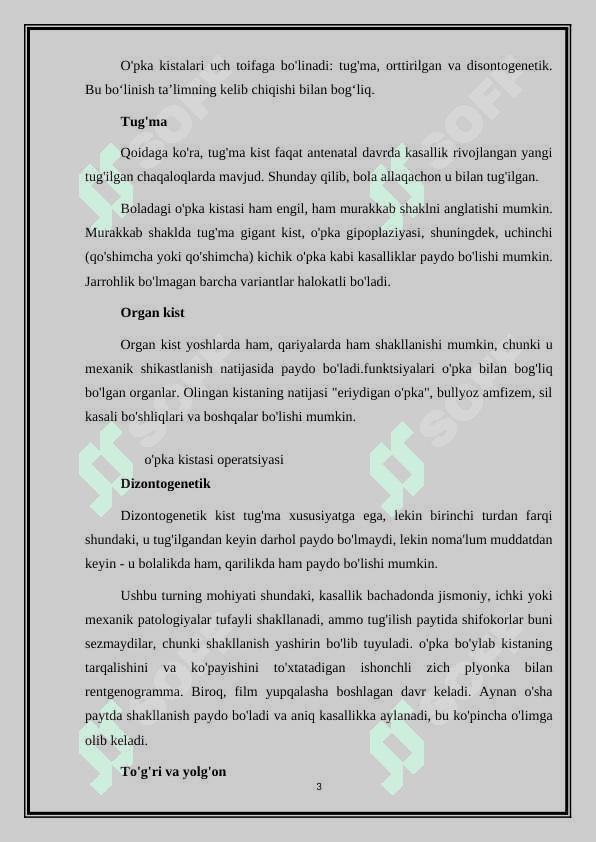 O'pka kistalari uch toifaga bo'linadi: tug'ma, orttirilgan va disontogenetik. Bu bo‘linish ta’limning kelib chiqishi bilan bog‘liq.

Tug'ma

Qoidaga ko'ra, tug'ma kist faqat antenatal davrda kasallik rivojlangan yangi tug'ilgan chaqaloqlarda mavjud. Shunday qilib, bola allaqachon u bilan tug'ilgan.

Boladagi o'pka kistasi ham engil, ham murakkab shaklni anglatishi mumkin. Murakkab shaklda tug'ma gigant kist, o'pka gipoplaziyasi, shuningdek, uchinchi (qo'shimcha yoki qo'shimcha) kichik o'pka kabi kasalliklar paydo bo'lishi mumkin. Jarrohlik bo'lmagan barcha variantlar halokatli bo'ladi.

Organ kist

Organ kist yoshlarda ham, qariyalarda ham shakllanishi mumkin, chunki u mexanik shikastlanish natijasida paydo bo'ladi.funktsiyalari o'pka bilan bog'liq bo'lgan organlar. Olingan kistaning natijasi "eriydigan o'pka", bullyoz amfizem, sil kasali bo'shliqlari va boshqalar bo'lishi mumkin.

o'pka kistasi operatsiyasi

Dizontogenetik

Dizontogenetik kist tug'ma xususiyatga ega, lekin birinchi turdan farqi shundaki, u tug'ilgandan keyin darhol paydo bo'lmaydi, lekin noma'lum muddatdan keyin - u bolalikda ham, qarilikda ham paydo bo'lishi mumkin.

Ushbu turning mohiyati shundaki, kasallik bachadonda jismoniy, ichki yoki mexanik patologiyalar tufayli shakllanadi, ammo tug'ilish paytida shifokorlar buni sezmaydilar, chunki shakllanish yashirin bo'lib tuyuladi. o'pka bo'ylab kistaning tarqalishini va ko'payishini to'xtatadigan ishonchli zich plyonka bilan rentgenogramma. Biroq, film yupqalasha boshlagan davr keladi. Aynan o'sha paytda shakllanish paydo bo'ladi va aniq kasallikka aylanadi, bu ko'pincha o'limga olib keladi.

To'g'ri va yolg'on

3